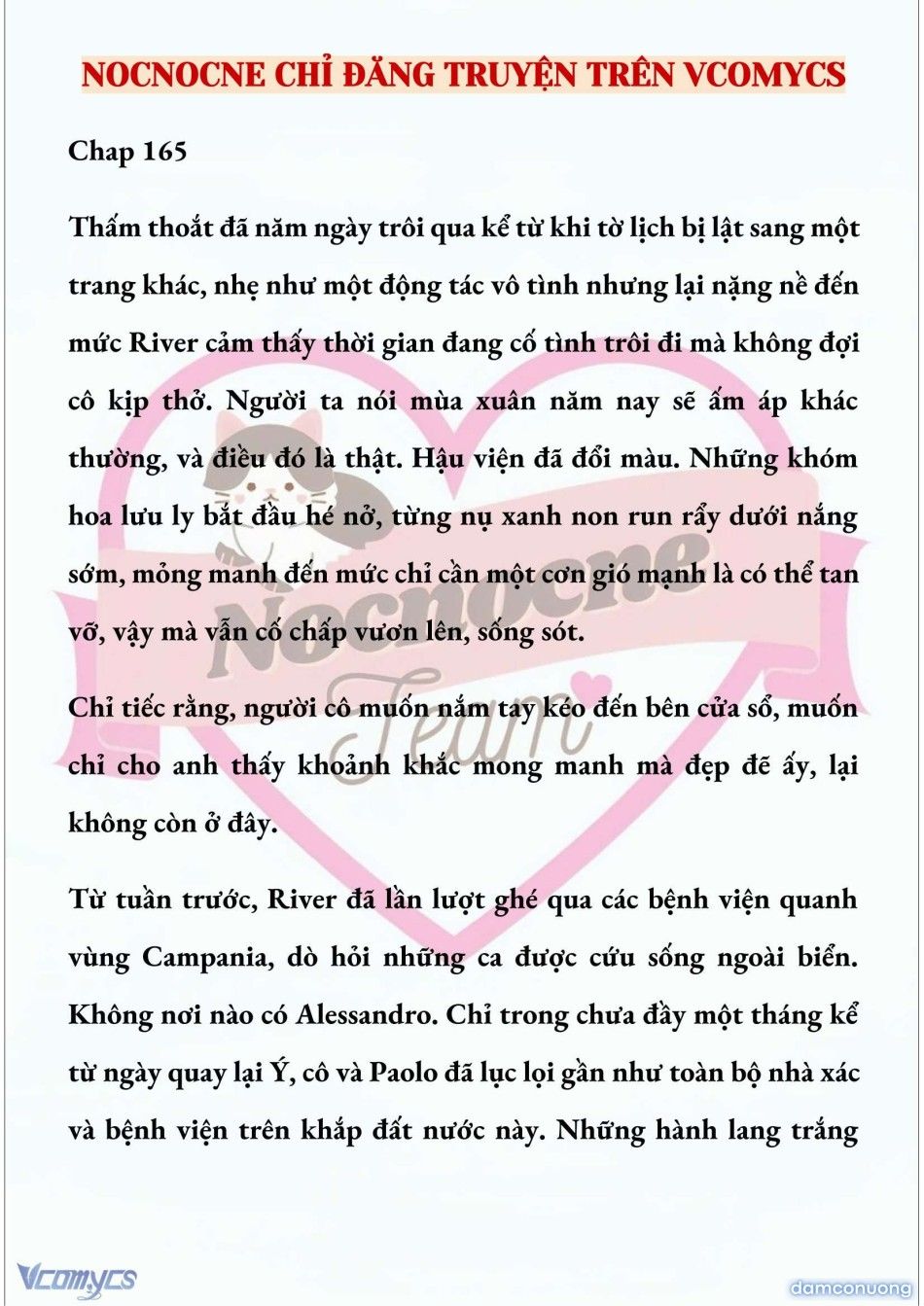 NOCNOCNE CHỈ ĐĂNG TRUYỆN TRÊN VCOMYCS

Chap 165

Thấm thoắt đã năm ngày trôi qua kể từ khi tờ lịch bị lật sang một trang khác, nhẹ như một động tác vô tình nhưng lại nặng nề đến mức River cảm thấy thời gian đang cố tình trôi đi mà không đợi cô kịp thở. Người ta nói mùa xuân năm nay sẽ ấm áp khác thường, và điều đó là thật. Hậu viện đã đổi màu. Những khóm hoa lưu ly bắt đầu hé nở, từng nụ xanh non run rẩy dưới nắng sớm, mỏng manh đến mức chỉ cần một cơn gió mạnh là có thể tan vỡ, vậy mà vẫn cố chấp vươn lên, sống sót.

Chỉ tiếc rằng, người cô muốn nắm tay kéo đến bên cửa sổ, muốn chỉ cho anh thấy khoảnh khắc mong manh mà đẹp đẽ ấy, lại không còn ở đây.

Từ tuần trước, River đã lần lượt ghé qua các bệnh viện quanh vùng Campania, dò hỏi những ca được cứu sống ngoài biển. Không nơi nào có Alessandro. Chỉ trong chưa đầy một tháng kể từ ngày quay lại Ý, cô và Paolo đã lục lọi gần như toàn bộ nhà xác và bệnh viện trên khắp đất nước này. Những hành lang trắng

Nocnocne Team

Vcomycs

damconuong